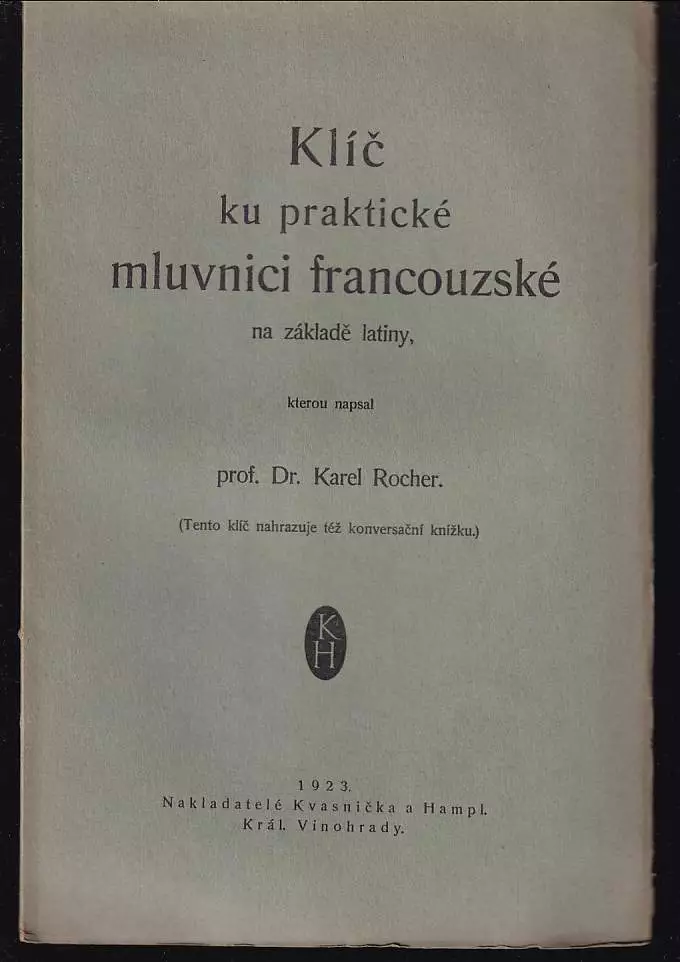 Klíč
ku praktické
mluvnici francouzské
na základě latiny,

kterou napsal

prof. Dr. Karel Rocher.

(Tento klíč nahrazuje též konversační knížku.)

K
H

1923.
Nakladatelé Kvasnička a Hampl.
Král. Vinohrady.